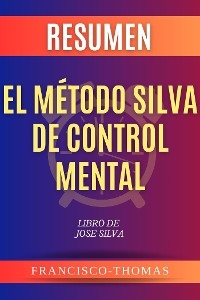 RESUMEN

EL MÉTODO SILVA DE CONTROL MENTAL

LIBRO DE
JOSE SILVA

FRANCISCO-THOMAS